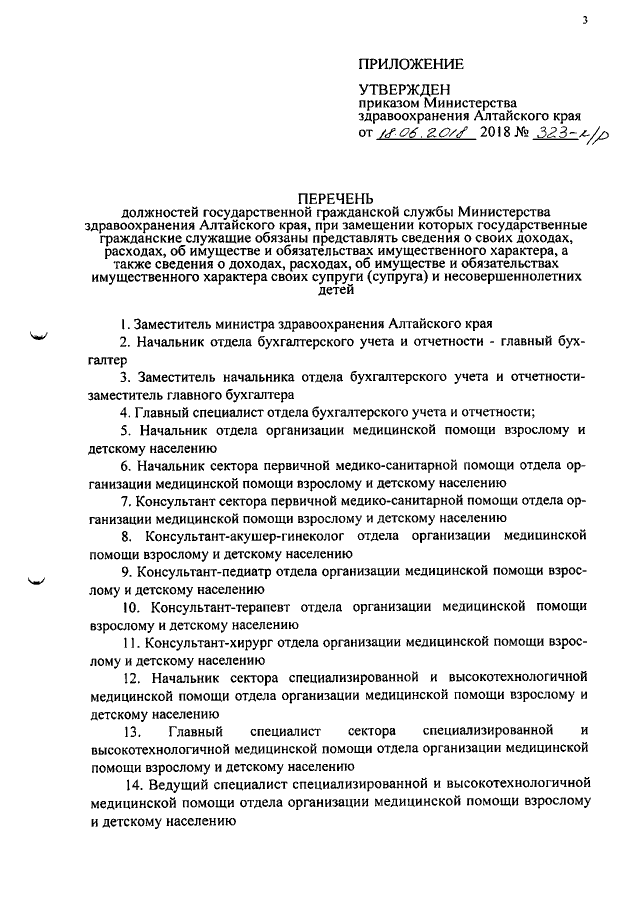 3

ПРИЛОЖЕНИЕ

УТВЕРЖДЕН
приказом Министерства здравоохранения Алтайского края
от 18.06.2018 2018 № 323-л/р

ПЕРЕЧЕНЬ
должностей государственной гражданской службы Министерства здравоохранения Алтайского края, при замещении которых государственные гражданские служащие обязаны представлять сведения о своих доходах, расходах, об имуществе и обязательствах имущественного характера, а также сведения о доходах, расходах, об имуществе и обязательствах имущественного характера своих супруги (супруга) и несовершеннолетних детей

1. Заместитель министра здравоохранения Алтайского края

2. Начальник отдела бухгалтерского учета и отчетности - главный бухгалтер

3. Заместитель начальника отдела бухгалтерского учета и отчетности-заместитель главного бухгалтера

4. Главный специалист отдела бухгалтерского учета и отчетности;

5. Начальник отдела организации медицинской помощи взрослому и детскому населению

6. Начальник сектора первичной медико-санитарной помощи отдела организации медицинской помощи взрослому и детскому населению

7. Консультант сектора первичной медико-санитарной помощи отдела организации медицинской помощи взрослому и детскому населению

8. Консультант-акушер-гинеколог отдела организации медицинской помощи взрослому и детскому населению

9. Консультант-педиатр отдела организации медицинской помощи взрослому и детскому населению

10. Консультант-терапевт отдела организации медицинской помощи взрослому и детскому населению

11. Консультант-хирург отдела организации медицинской помощи взрослому и детскому населению

12. Начальник сектора специализированной и высокотехнологичной медицинской помощи отдела организации медицинской помощи взрослому и детскому населению

13. Главный специалист сектора специализированной и высокотехнологичной медицинской помощи отдела организации медицинской помощи взрослому и детскому населению

14. Ведущий специалист специализированной и высокотехнологичной медицинской помощи отдела организации медицинской помощи взрослому и детскому населению